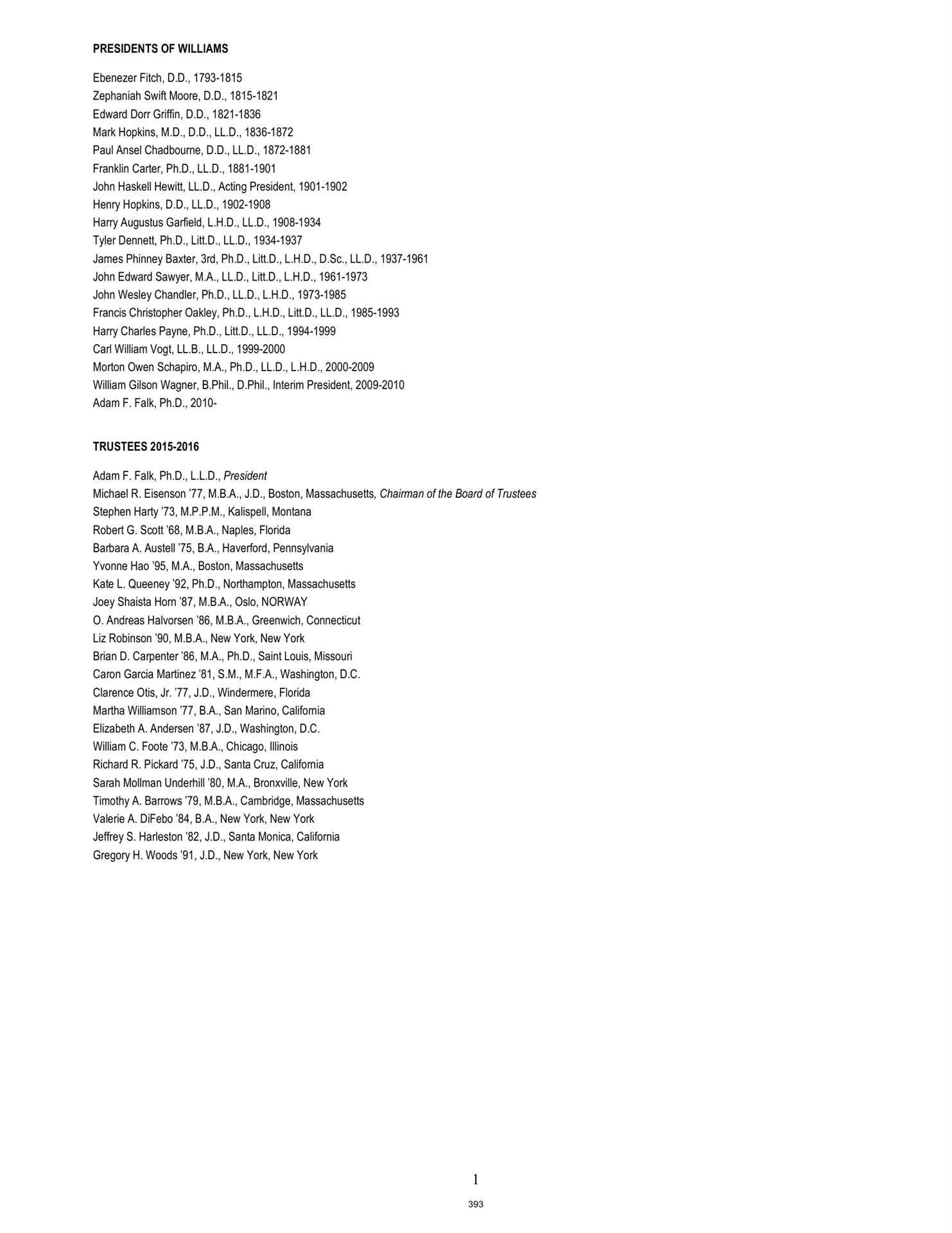 PRESIDENTS OF WILLIAMS

Ebenezer Fitch, D.D., 1793-1815
Zephaniah Swift Moore, D.D., 1815-1821
Edward Dorr Griffin, D.D., 1821-1836
Mark Hopkins, M.D., D.D., LL.D., 1836-1872
Paul Ansel Chadbourne, D.D., LL.D., 1872-1881
Franklin Carter, Ph.D., LL.D., 1881-1901
John Haskell Hewitt, LL.D., Acting President, 1901-1902
Henry Hopkins, D.D., LL.D., 1902-1908
Harry Augustus Garfield, L.H.D., LL.D., 1908-1934
Tyler Dennett, Ph.D., Litt.D., LL.D., 1934-1937
James Phinney Baxter, 3rd, Ph.D., Litt.D., L.H.D., D.Sc., LL.D., 1937-1961
John Edward Sawyer, M.A., LL.D., Litt.D., L.H.D., 1961-1973
John Wesley Chandler, Ph.D., LL.D., L.H.D., 1973-1985
Francis Christopher Oakley, Ph.D., L.H.D., Litt.D., LL.D., 1985-1993
Harry Charles Payne, Ph.D., Litt.D., LL.D., 1994-1999
Carl William Vogt, LL.B., LL.D., 1999-2000
Morton Owen Schapiro, M.A., Ph.D., LL.D., L.H.D., 2000-2009
William Gilson Wagner, B.Phil., D.Phil., Interim President, 2009-2010
Adam F. Falk, Ph.D., 2010-

TRUSTEES 2015-2016

Adam F. Falk, Ph.D., L.L.D., President
Michael R. Eisenson '77, M.B.A., J.D., Boston, Massachusetts, Chairman of the Board of Trustees
Stephen Harty '73, M.P.P.M., Kalispell, Montana
Robert G. Scott '68, M.B.A., Naples, Florida
Barbara A. Austell '75, B.A., Haverford, Pennsylvania
Yvonne Hao '95, M.A., Boston, Massachusetts
Kate L. Queeney '92, Ph.D., Northampton, Massachusetts
Joey Shaista Horn '87, M.B.A., Oslo, NORWAY
O. Andreas Halvorsen '86, M.B.A., Greenwich, Connecticut
Liz Robinson '90, M.B.A., New York, New York
Brian D. Carpenter '86, M.A., Ph.D., Saint Louis, Missouri
Caron Garcia Martinez '81, S.M., M.F.A., Washington, D.C.
Clarence Otis, Jr. '77, J.D., Windermere, Florida
Martha Williamson '77, B.A., San Marino, California
Elizabeth A. Andersen '87, J.D., Washington, D.C.
William C. Foote '73, M.B.A., Chicago, Illinois
Richard R. Pickard '75, J.D., Santa Cruz, California
Sarah Mollman Underhill '80, M.A., Bronxville, New York
Timothy A. Barrows '79, M.B.A., Cambridge, Massachusetts
Valerie A. DiFebo '84, B.A., New York, New York
Jeffrey S. Harleston '82, J.D., Santa Monica, California
Gregory H. Woods '91, J.D., New York, New York

1

393